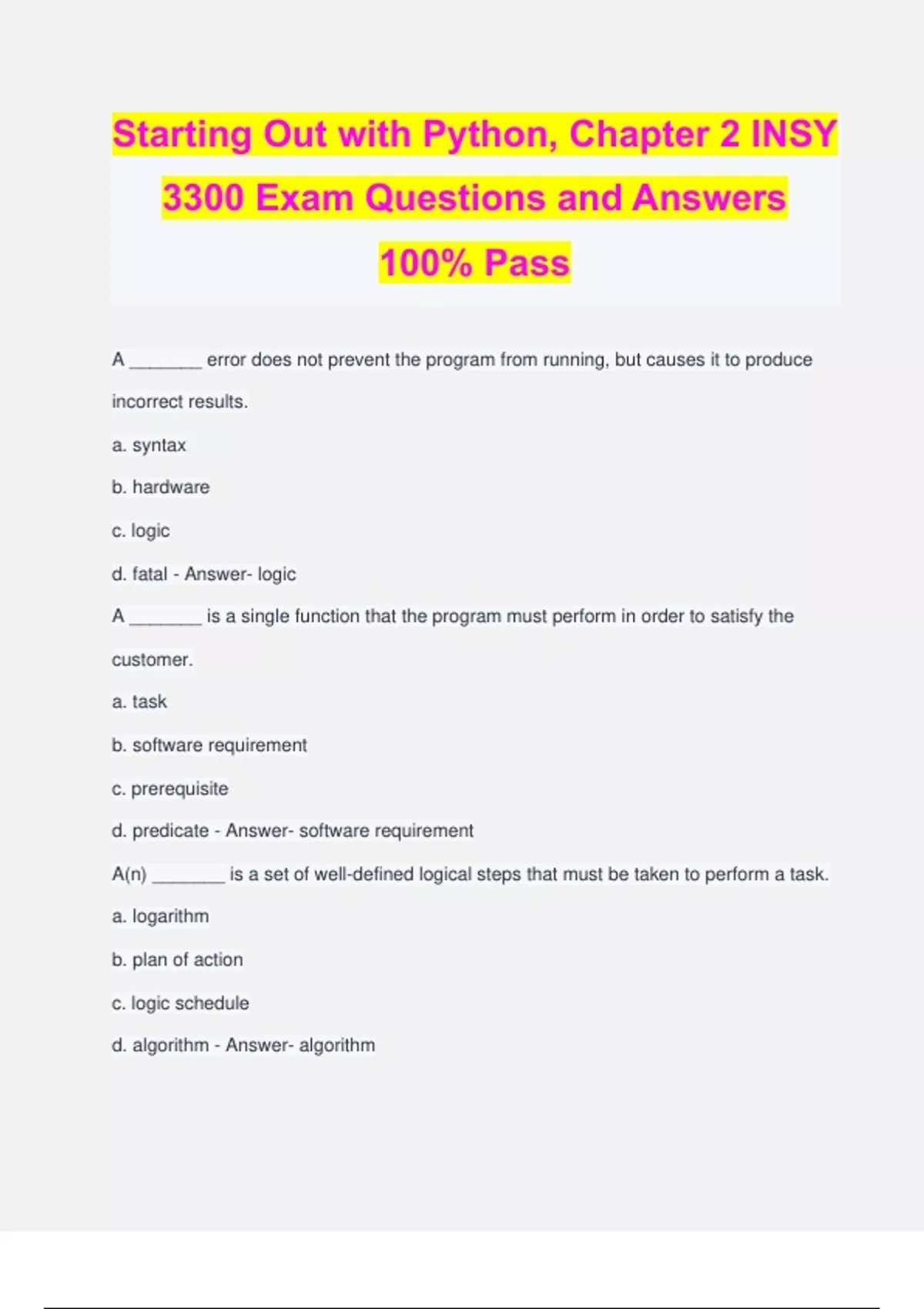 Starting Out with Python, Chapter 2 INSY 3300 Exam Questions and Answers 100% Pass

A _______ error does not prevent the program from running, but causes it to produce incorrect results.

a. syntax

b. hardware

c. logic

d. fatal - Answer- logic

A _______ is a single function that the program must perform in order to satisfy the customer.

a. task

b. software requirement

c. prerequisite

d. predicate - Answer- software requirement

A(n) _______ is a set of well-defined logical steps that must be taken to perform a task.

a. logarithm

b. plan of action

c. logic schedule

d. algorithm - Answer- algorithm